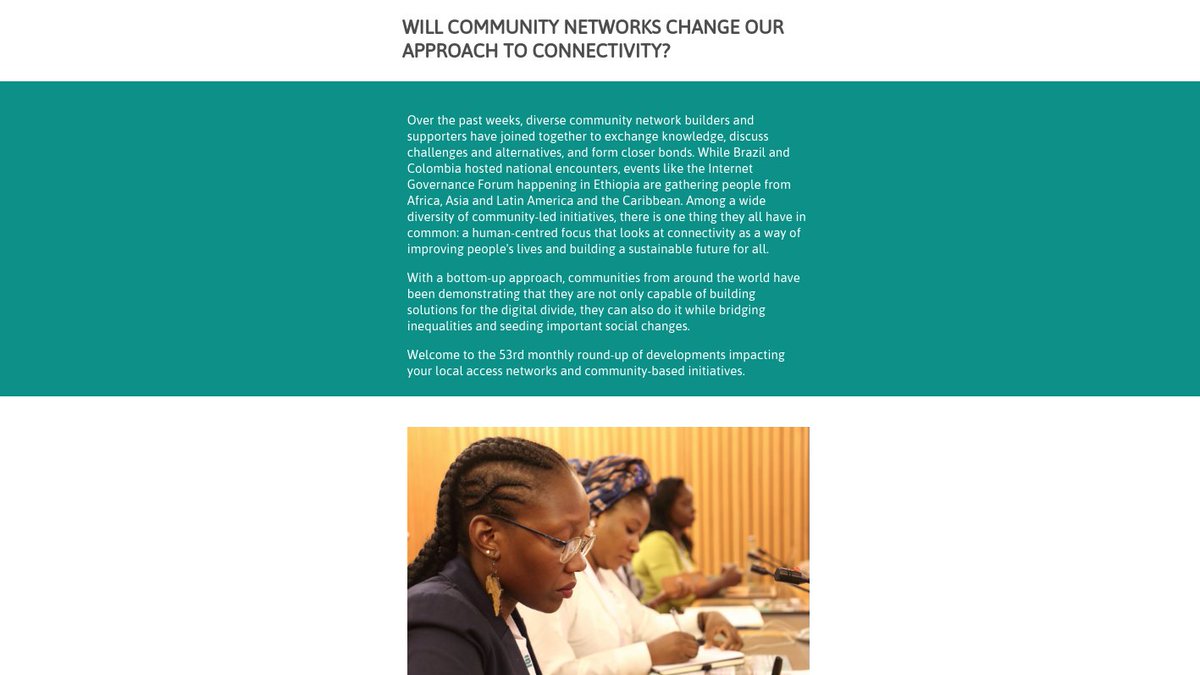 WILL COMMUNITY NETWORKS CHANGE OUR APPROACH TO CONNECTIVITY?

Over the past weeks, diverse community network builders and supporters have joined together to exchange knowledge, discuss challenges and alternatives, and form closer bonds. While Brazil and Colombia hosted national encounters, events like the Internet Governance Forum happening in Ethiopia are gathering people from Africa, Asia and Latin America and the Caribbean. Among a wide diversity of community-led initiatives, there is one thing they all have in common: a human-centred focus that looks at connectivity as a way of improving people's lives and building a sustainable future for all.

With a bottom-up approach, communities from around the world have been demonstrating that they are not only capable of building solutions for the digital divide, they can also do it while bridging inequalities and seeding important social changes.

Welcome to the 53rd monthly round-up of developments impacting your local access networks and community-based initiatives.